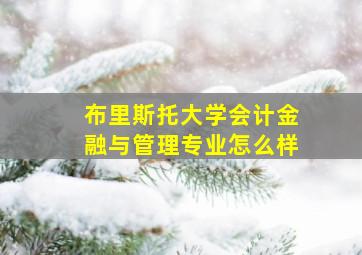 布里斯托大学会计金融与管理专业怎么样